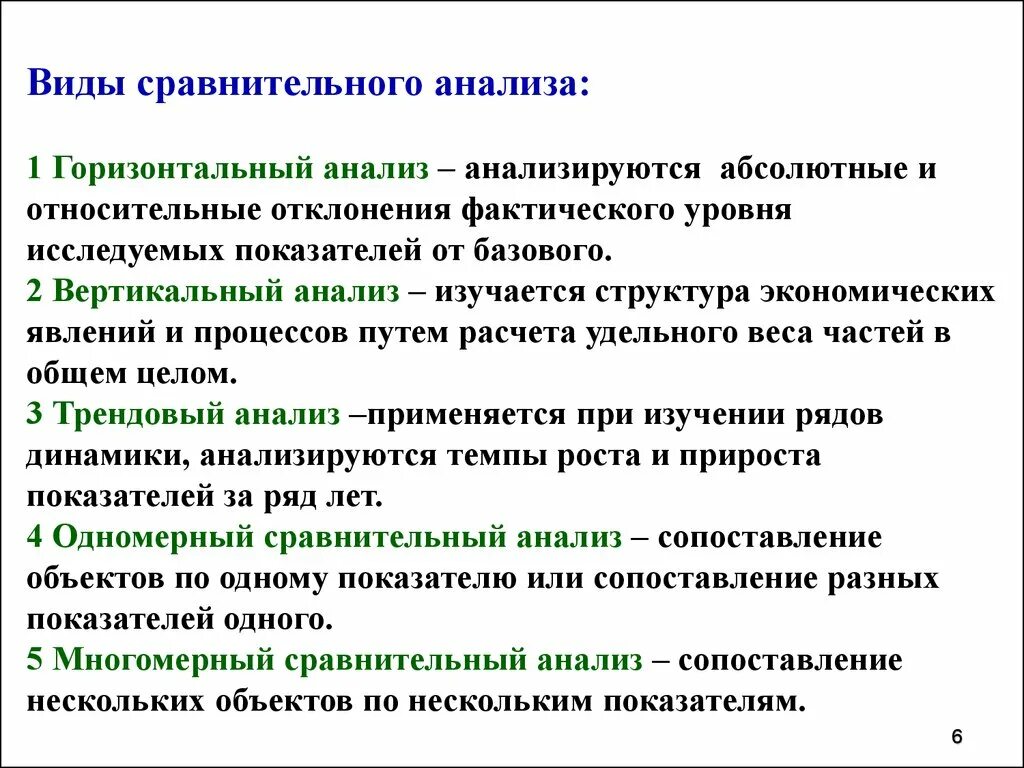 Виды сравнительного анализа:

1 Горизонтальный анализ – анализируются абсолютные и относительные отклонения фактического уровня исследуемых показателей от базового.
2 Вертикальный анализ – изучается структура экономических явлений и процессов путем расчета удельного веса частей в общем целом.
3 Трендовый анализ –применяется при изучении рядов динамики, анализируются темпы роста и прироста показателей за ряд лет.
4 Одномерный сравнительный анализ – сопоставление объектов по одному показателю или сопоставление разных показателей одного.
5 Многомерный сравнительный анализ – сопоставление нескольких объектов по нескольким показателям.

6